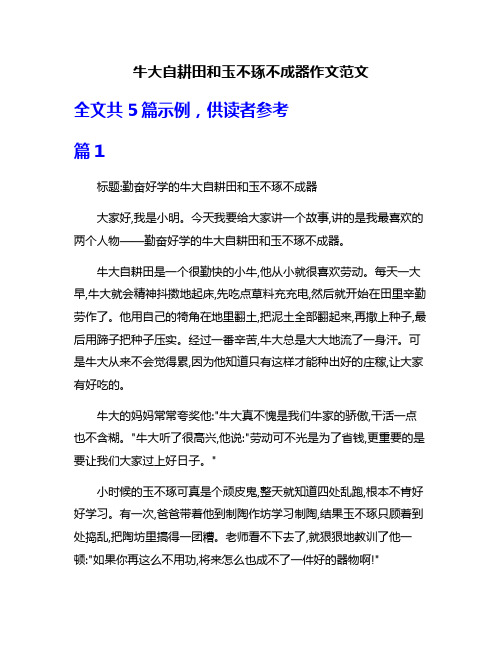 牛大自耕田和玉不琢不成器作文范文

全文共 5 篇示例，供读者参考

篇 1

标题:勤奋好学的牛大自耕田和玉不琢不成器

大家好,我是小明。今天我要给大家讲一个故事,讲的是我最喜欢的两个人物——勤奋好学的牛大自耕田和玉不琢不成器。

牛大自耕田是一个很勤快的小牛,他从小就很喜欢劳动。每天一大早,牛大就会精神抖擞地起床,先吃点草料充充电,然后就开始在田里辛勤劳作了。他用自己的犄角在地里翻土,把泥土全部翻起来,再撒上种子,最后用蹄子把种子压实。经过一番辛苦,牛大总是大大地流了一身汗。可是牛大从来不会觉得累,因为他知道只有这样才能种出好的庄稼,让大家有好吃的。

牛大的妈妈常常夸奖他:"牛大真不愧是我们牛家的骄傲,干活一点也不含糊。"牛大听了很高兴,他说:"劳动可不光是为了省钱,更重要的是要让我们大家过上好日子。"

小时候的玉不琢可真是个顽皮鬼,整天就知道四处乱跑,根本不肯好好学习。有一次,爸爸带着他到制陶作坊学习制陶,结果玉不琢只顾着到处捣乱,把陶坊里搞得一团糟。老师看不下去了,就狠狠地教训了他一顿:"如果你再这么不用功,将来怎么也成不了一件好的器物啊!"